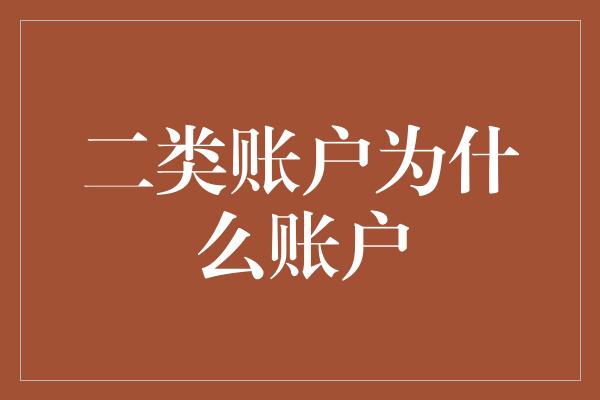 二类账户为什么账户